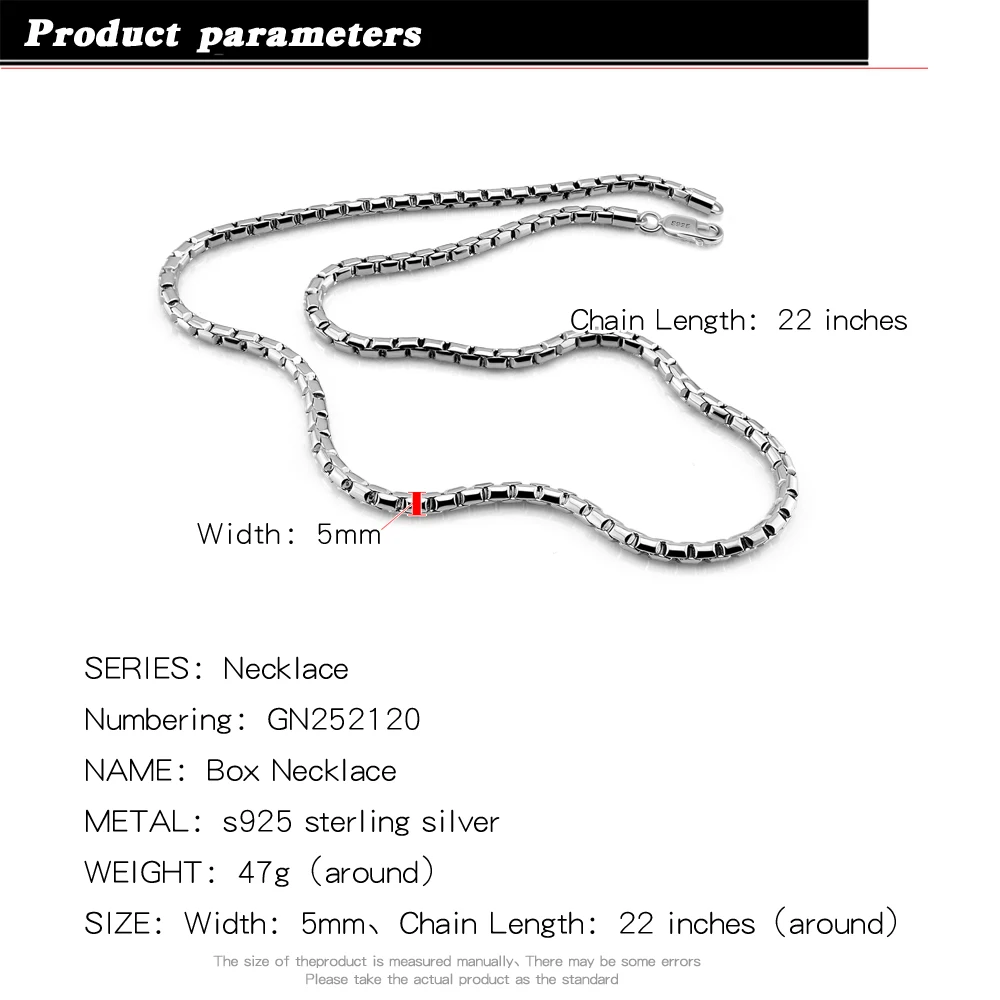 Product parameters

Chain Length: 22 inches

Width: 5mm

SERIES: Necklace

Numbering: GN252120

NAME: Box Necklace

METAL: s925 sterling silver

WEIGHT: 47g (around)

SIZE: Width: 5mm、Chain Length: 22 inches (around)

The size of theproduct is measured manually、There may be some errors
Please take the actual product as the standard